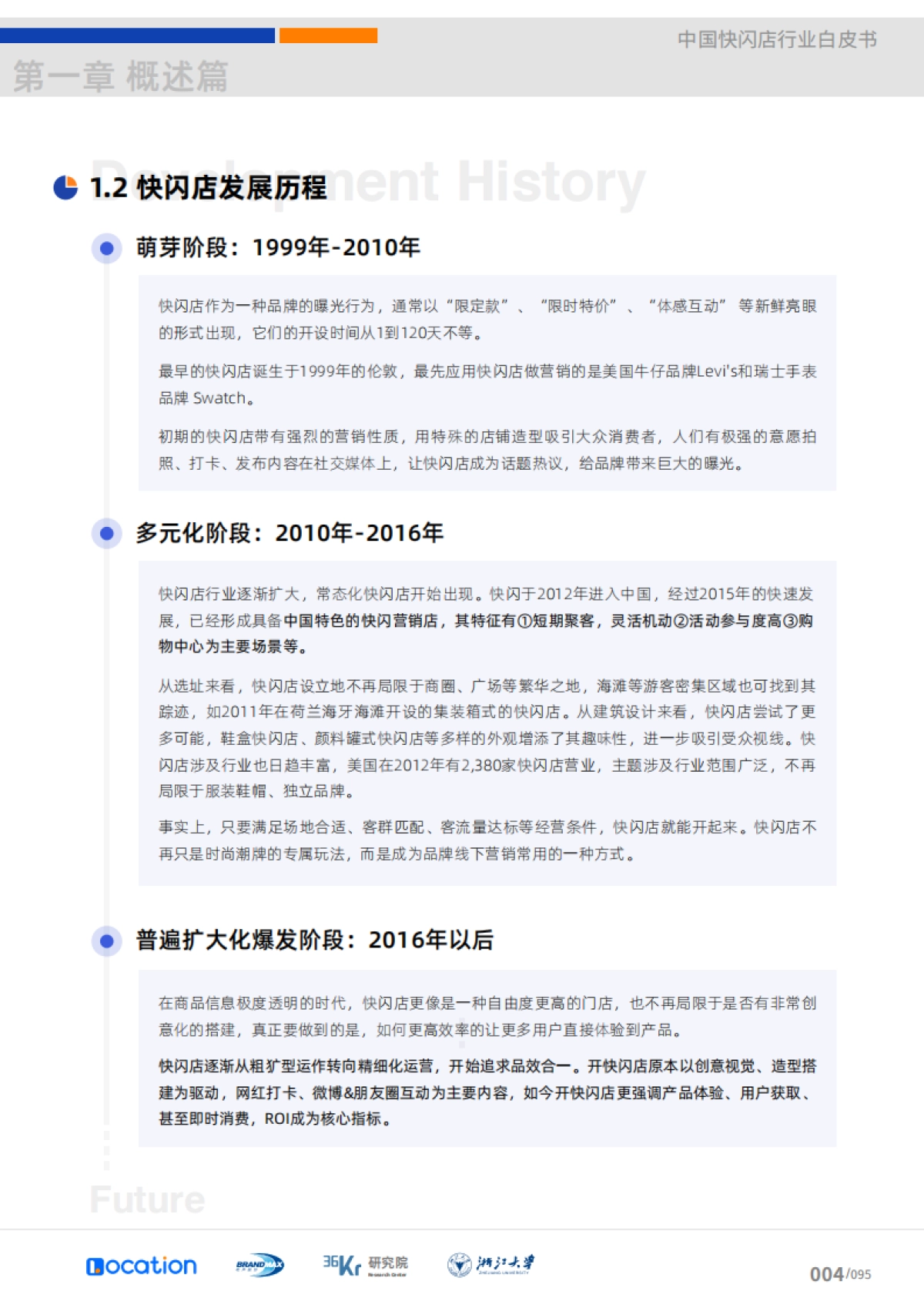 中国快闪店行业白皮书

第一章 概述篇

Development History

1.2 快闪店发展历程

萌芽阶段：1999年-2010年

快闪店作为一种品牌的曝光行为，通常以“限定款”、“限时特价”、“体感互动”等新鲜亮眼的形式出现，它们的开设时间从1到120天不等。

最早的快闪店诞生于1999年的伦敦，最先应用快闪店做营销的是美国牛仔品牌Levi's和瑞士手表品牌 Swatch。

初期的快闪店带有强烈的营销性质，用特殊的店铺造型吸引大众消费者，人们有极强的意愿拍照、打卡、发布内容在社交媒体上，让快闪店成为话题热议，给品牌带来巨大的曝光。

多元化阶段：2010年-2016年

快闪店行业逐渐扩大，常态化快闪店开始出现。快闪于2012年进入中国，经过2015年的快速发展，已经形成具备中国特色的快闪营销店，其特征有①短期聚客，灵活机动②活动参与度高③购物中心为主要场景等。

从选址来看，快闪店设立地不再局限于商圈、广场等繁华之地，海滩等游客密集区域也可找到其踪迹，如2011年在荷兰海牙海滩开设的集装箱式的快闪店。从建筑设计来看，快闪店尝试了更多可能，鞋盒快闪店、颜料罐式快闪店等多样的外观增添了其趣味性，进一步吸引受众视线。快闪店涉及行业也日趋丰富，美国在2012年有2,380家快闪店营业，主题涉及行业范围广泛，不再局限于服装鞋帽、独立品牌。

事实上，只要满足场地合适、客群匹配、客流量达标等经营条件，快闪店就能开起来。快闪店不再只是时尚潮牌的专属玩法，而是成为品牌线下营销常用的一种方式。

普遍扩大化爆发阶段：2016年以后

在商品信息极度透明的时代，快闪店更像是一种自由度更高的门店，也不再局限于是否有非常创意化的搭建，真正要做到的是，如何更高效率的让更多用户直接体验到产品。

快闪店逐渐从粗犷型运作转向精细化运营，开始追求品效合一。开快闪店原本以创意视觉、造型搭建为驱动，网红打卡、微博&朋友圈互动为主要内容，如今开快闪店更强调产品体验、用户获取、甚至即时消费，ROI成为核心指标。

Future

Location BRANDMAX 36Kr 研究院 浙江大学

004/095